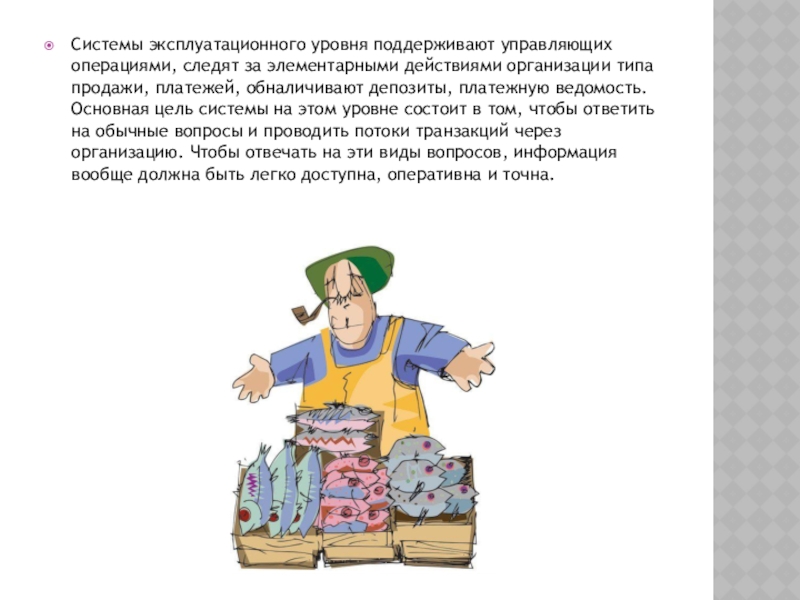 • Системы эксплуатационного уровня поддерживают управляющих операциями, следят за элементарными действиями организации типа продажи, платежей, обналичивают депозиты, платежную ведомость. Основная цель системы на этом уровне состоит в том, чтобы ответить на обычные вопросы и проводить потоки транзакций через организацию. Чтобы отвечать на эти виды вопросов, информация вообще должна быть легко доступна, оперативна и точна.